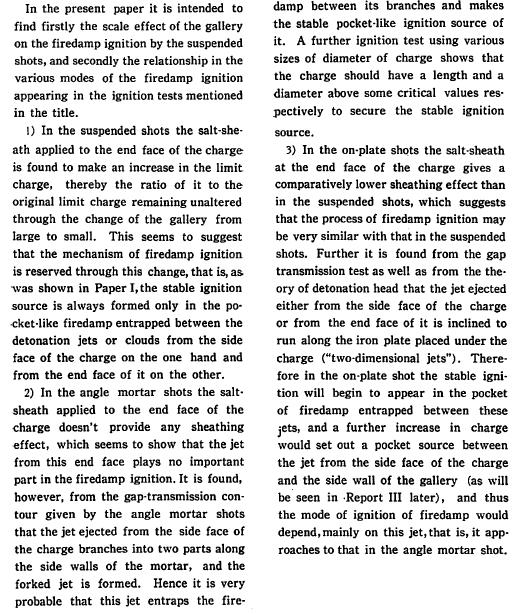 In the present paper it is intended to find firstly the scale effect of the gallery on the firedamp ignition by the suspended shots, and secondly the relationship in the various modes of the firedamp ignition appearing in the ignition tests mentioned in the title.

1) In the suspended shots the salt-sheath applied to the end face of the charge is found to make an increase in the limit charge, thereby the ratio of it to the original limit charge remaining unaltered through the change of the gallery from large to small. This seems to suggest that the mechanism of firedamp ignition is reserved through this change, that is, as was shown in Paper I, the stable ignition source is always formed only in the pocket-like firedamp entrapped between the detonation jets or clouds from the side face of the charge on the one hand and from the end face of it on the other.

2) In the angle mortar shots the salt-sheath applied to the end face of the charge doesn't provide any sheathing effect, which seems to show that the jet from this end face plays no important part in the firedamp ignition. It is found, however, from the gap-transmission contour given by the angle mortar shots that the jet ejected from the side face of the charge branches into two parts along the side walls of the mortar, and the forked jet is formed. Hence it is very probable that this jet entraps the firedamp between its branches and makes the stable pocket-like ignition source of it. A further ignition test using various sizes of diameter of charge shows that the charge should have a length and a diameter above some critical values respectively to secure the stable ignition source.

3) In the on-plate shots the salt-sheath at the end face of the charge gives a comparatively lower sheathing effect than in the suspended shots, which suggests that the process of firedamp ignition may be very similar with that in the suspended shots. Further it is found from the gap transmission test as well as from the theory of detonation head that the jet ejected either from the side face of the charge or from the end face of it is inclined to run along the iron plate placed under the charge ("two-dimensional jets"). Therefore in the on-plate shot the stable ignition will begin to appear in the pocket of firedamp entrapped between these jets, and a further increase in charge would set out a pocket source between the jet from the side face of the charge and the side wall of the gallery (as will be seen in Report III later), and thus the mode of ignition of firedamp would depend, mainly on this jet, that is, it approaches to that in the angle mortar shot.